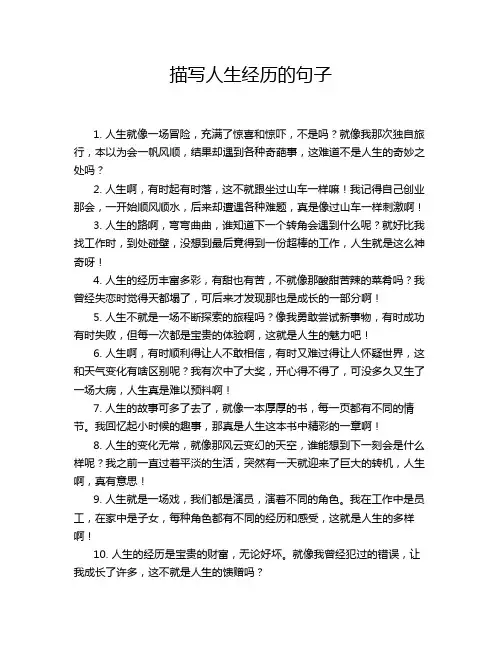 描写人生经历的句子

1. 人生就像一场冒险，充满了惊喜和惊吓，不是吗？就像我那次独自旅行，本以为会一帆风顺，结果却遇到各种奇葩事，这难道不是人生的奇妙之处吗？

2. 人生啊，有时起有时落，这不就跟坐过山车一样嘛！我记得自己创业那会，一开始顺风顺水，后来却遭遇各种难题，真是像过山车一样刺激啊！

3. 人生的路啊，弯弯曲曲，谁知道下一个转角会遇到什么呢？就好比我找工作时，到处碰壁，没想到最后竟得到一份超棒的工作，人生就是这么神奇呀！

4. 人生的经历丰富多彩，有甜也有苦，不就像那酸甜苦辣的菜肴吗？我曾经失恋时觉得天都塌了，可后来才发现那也是成长的一部分啊！

5. 人生不就是一场不断探索的旅程吗？像我勇敢尝试新事物，有时成功有时失败，但每一次都是宝贵的体验啊，这就是人生的魅力吧！

6. 人生啊，有时顺利得让人不敢相信，有时又难过得让人怀疑世界，这和天气变化有啥区别呢？我有次中了大奖，开心得不得了，可没多久又生了一场大病，人生真是难以预料啊！

7. 人生的故事可多了去了，就像一本厚厚的书，每一页都有不同的情节。我回忆起小时候的趣事，那真是人生这本书中精彩的一章啊！

8. 人生的变化无常，就像那风云变幻的天空，谁能想到下一刻会是什么样呢？我之前一直过着平淡的生活，突然有一天就迎来了巨大的转机，人生啊，真有意思！

9. 人生就是一场戏，我们都是演员，演着不同的角色。我在工作中是员工，在家中是子女，每种角色都有不同的经历和感受，这就是人生的多样啊！

10. 人生的经历是宝贵的财富，无论好坏。就像我曾经犯过的错误，让我成长了许多，这不就是人生的馈赠吗？